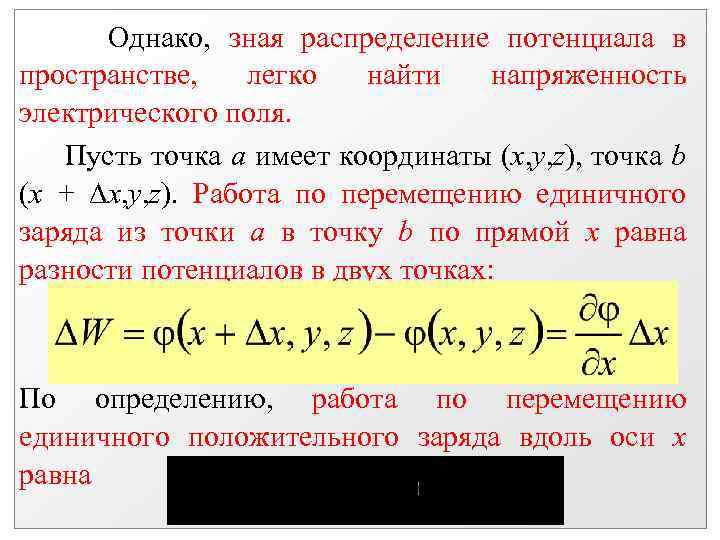 Однако, зная распределение потенциала в пространстве, легко найти напряженность электрического поля.

Пусть точка $a$ имеет координаты $(x,y,z)$, точка $b$ $(x + \Delta x,y,z)$. Работа по перемещению единичного заряда из точки $a$ в точку $b$ по прямой $x$ равна разности потенциалов в двух точках:

$\Delta W = \varphi(x + \Delta x, y, z) - \varphi(x, y, z) = \frac{\partial \varphi}{\partial x} \Delta x$

По определению, работа по перемещению единичного положительного заряда вдоль оси $x$ равна